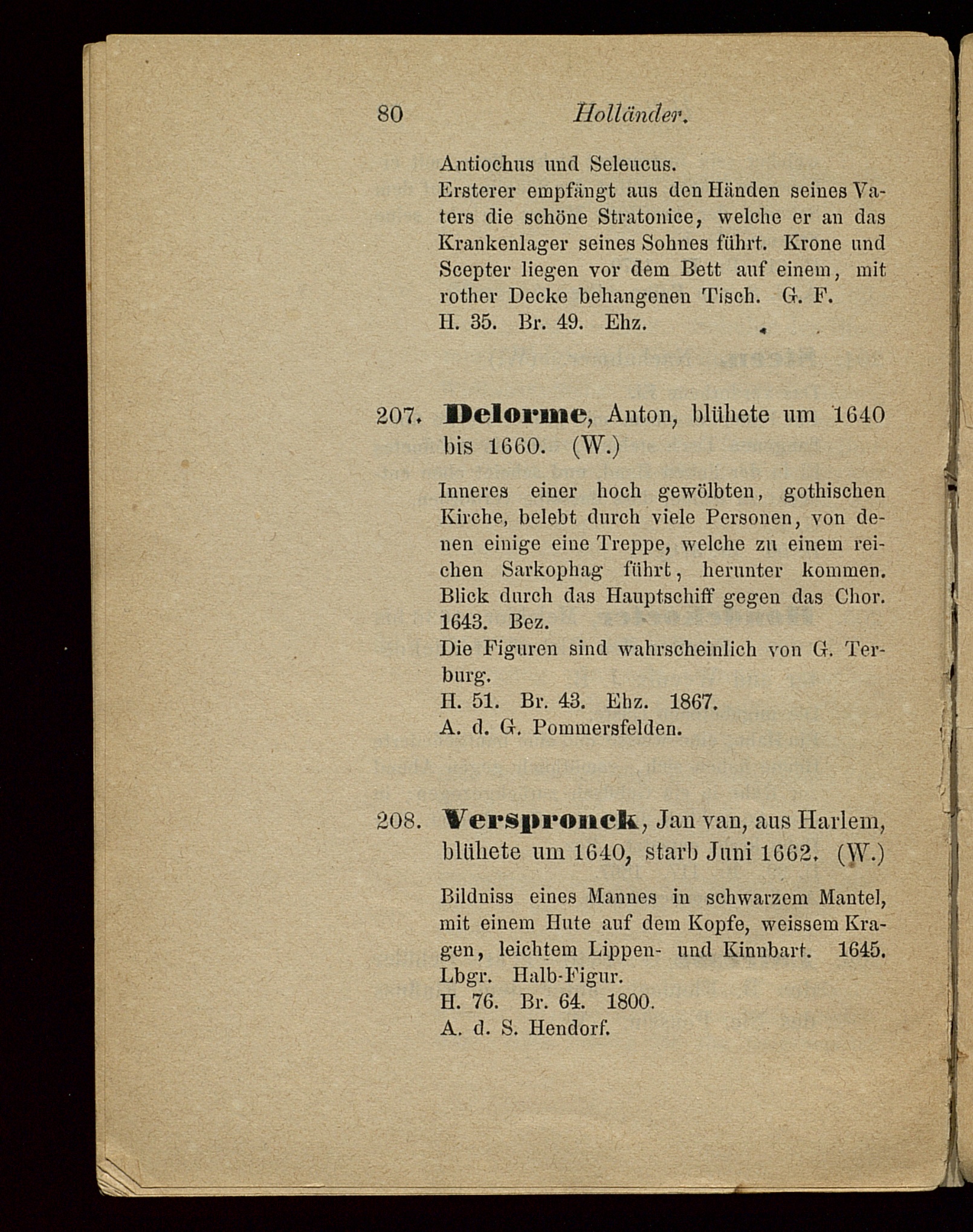 80 Holländer.

Antiochus und Seleucus.
Ersterer empfängt aus den Händen seines Vaters die schöne Stratonice, welche er an das Krankenlager seines Sohnes führt. Krone und Scepter liegen vor dem Bett auf einem, mit rother Decke behangenen Tisch. G. F.
H. 35. Br. 49. Ehz.

207. Delorme, Anton, blühete um 1640 bis 1660. (W.)

Inneres einer hoch gewölbten, gothischen Kirche, belebt durch viele Personen, von denen einige eine Treppe, welche zu einem reichen Sarkophag führt, herunter kommen. Blick durch das Hauptschiff gegen das Chor. 1643. Bez.
Die Figuren sind wahrscheinlich von G. Terburg.
H. 51. Br. 43. Ehz. 1867.
A. d. G. Pommersfelden.

208. Verspronck, Jan van, aus Harlem, blühete um 1640, starb Juni 1662. (W.)

Bildniss eines Mannes in schwarzem Mantel, mit einem Hute auf dem Kopfe, weissem Kragen, leichtem Lippen- und Kinnbart. 1645. Lbgr. Halb-Figur.
H. 76. Br. 64. 1800.
A. d. S. Hendorf.